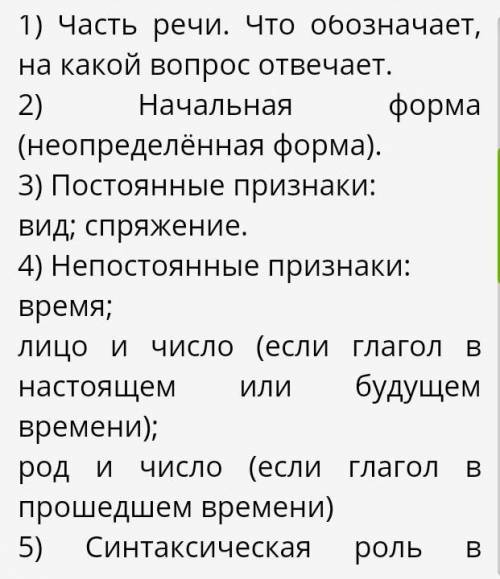 1) Часть речи. Что обозначает, на какой вопрос отвечает.
2) Начальная форма (неопределённая форма).
3) Постоянные признаки:
вид; спряжение.
4) Непостоянные признаки:
время;
лицо и число (если глагол в настоящем или будущем времени);
род и число (если глагол в прошедшем времени)
5) Синтаксическая роль в